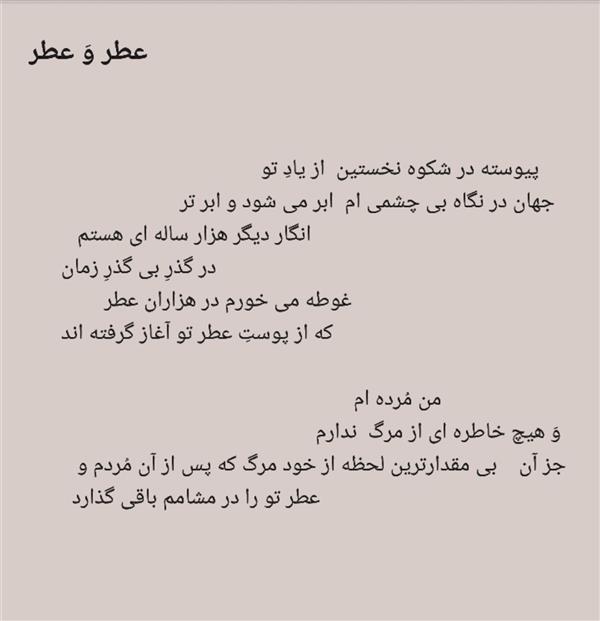 عطر وَ عطر

پیوسته در شکوه نخستین از یادِ تو
جهان در نگاه بی چشمی ام ابر می شود و ابر تر
انگار دیگر هزار ساله ای هستم
در گذرِ بی گذرِ زمان
غوطه می خورم در هزاران عطر
که از پوستِ عطر تو آغاز گرفته اند

من مُرده ام
وَ هیچ خاطره ای از مرگ ندارم
جز آن بی مقدارترین لحظه از خود مرگ که پس از آن مُردم و
عطر تو را در مشامم باقی گذارد